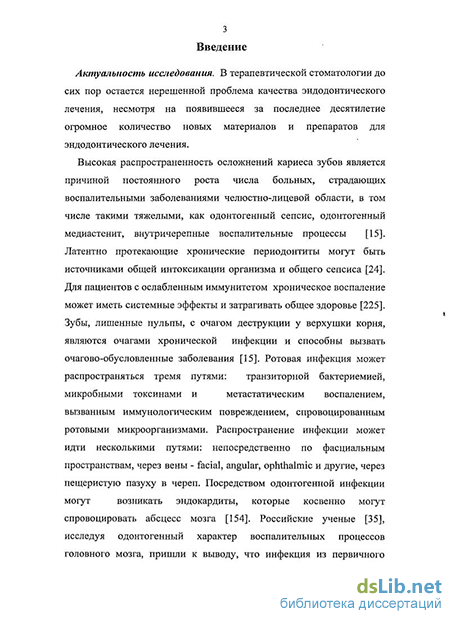 3

Введение

Актуальность исследования. В терапевтической стоматологии до сих пор остается нерешенной проблема качества эндодонтического лечения, несмотря на появившееся за последнее десятилетие огромное количество новых материалов и препаратов для эндодонтического лечения.

Высокая распространенность осложнений кариеса зубов является причиной постоянного роста числа больных, страдающих воспалительными заболеваниями челюстно-лицевой области, в том числе такими тяжелыми, как одонтогенный сепсис, одонтогенный медиастенит, внутричерепные воспалительные процессы [15]. Латентно протекающие хронические периодонтиты могут быть источниками общей интоксикации организма и общего сепсиса [24]. Для пациентов с ослабленным иммунитетом хроническое воспаление может иметь системные эффекты и затрагивать общее здоровье [225]. Зубы, лишенные пульпы, с очагом деструкции у верхушки корня, являются очагами хронической инфекции и способны вызвать очагово-обусловленные заболевания [15]. Ротовая инфекция может распространяться тремя путями: транзиторной бактериемией, микробными токсинами и метастатическим воспалением, вызванным иммунологическим повреждением, спровоцированным ротовыми микроорганизмами. Распространение инфекции может идти несколькими путями: непосредственно по фасциальным пространствам, через вены - facial, angular, ophthalmic и другие, через пещеристую пазуху в череп. Посредством одонтогенной инфекции могут возникать эндокардиты, которые косвенно могут спровоцировать абсцесс мозга [154]. Российские ученые [35], исследуя одонтогенный характер воспалительных процессов головного мозга, пришли к выводу, что инфекция из первичного

dsLib.net
библиотека диссертаций